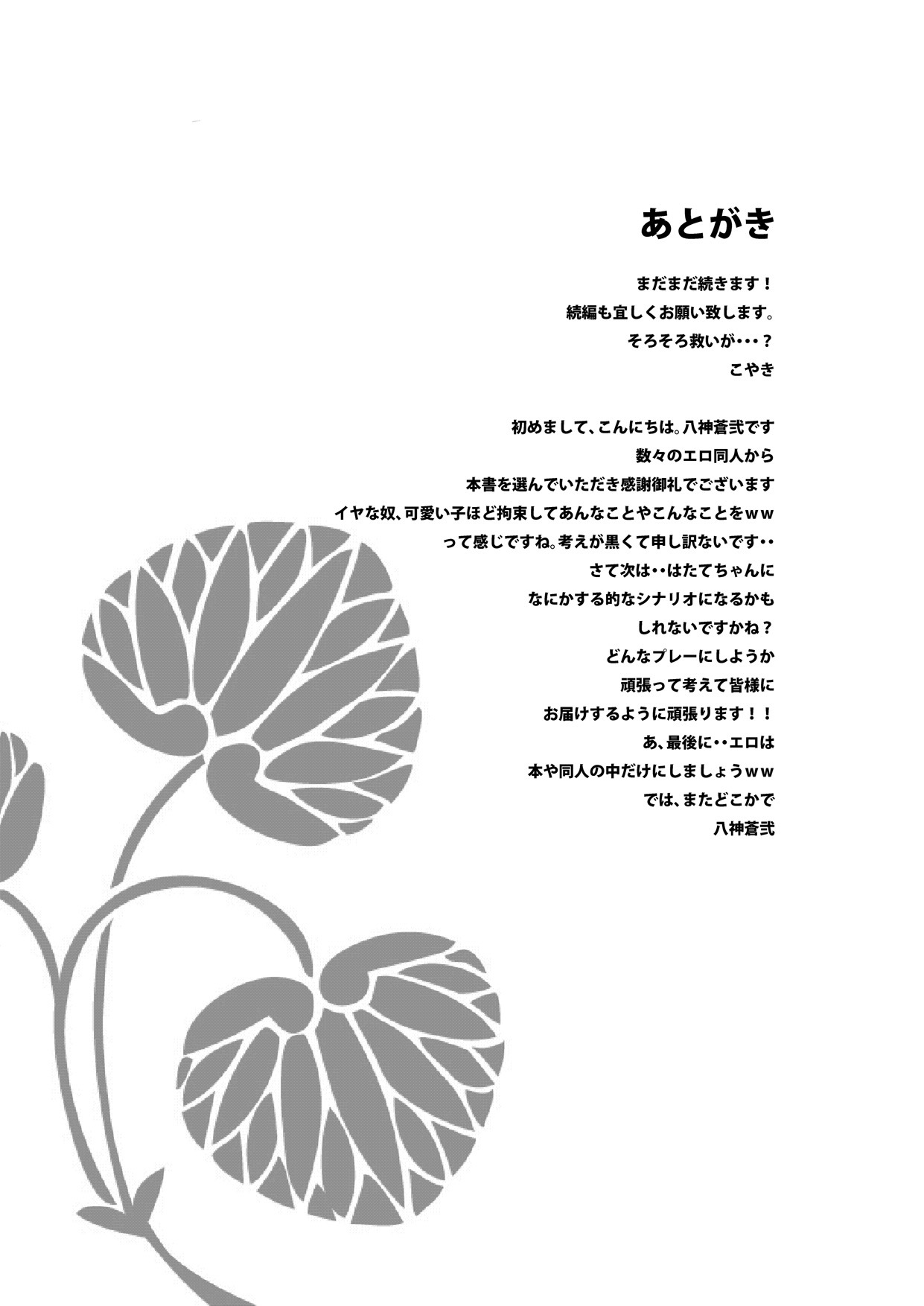 あとがき

まだまだ続きます！
続編も宜しくお願い致します。
そろそろ救いが・・・？
こやき

初めまして、こんにちは。八神蒼弐です
数々のエロ同人から
本書を選んでいただき感謝御礼でございます
イヤな奴、可愛い子ほど拘束してあんなことやこんなことをｗｗ
って感じですね。考えが黒くて申し訳ないです・・
さて次は・・はたてちゃんに
なにかする的なシナリオになるかも
しれないですかね？
どんなプレーにしようか
頑張って考えて皆様に
お届けするように頑張ります！！
あ、最後に・・エロは
本や同人の中だけにしましょうｗｗ
では、またどこかで
八神蒼弐